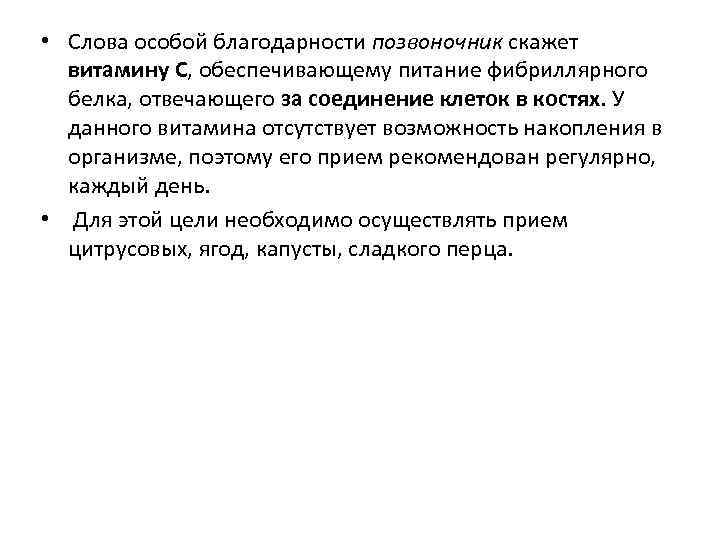 • Слова особой благодарности позвоночник скажет витамину С, обеспечивающему питание фибриллярного белка, отвечающего за соединение клеток в костях. У данного витамина отсутствует возможность накопления в организме, поэтому его прием рекомендован регулярно, каждый день.

• Для этой цели необходимо осуществлять прием цитрусовых, ягод, капусты, сладкого перца.